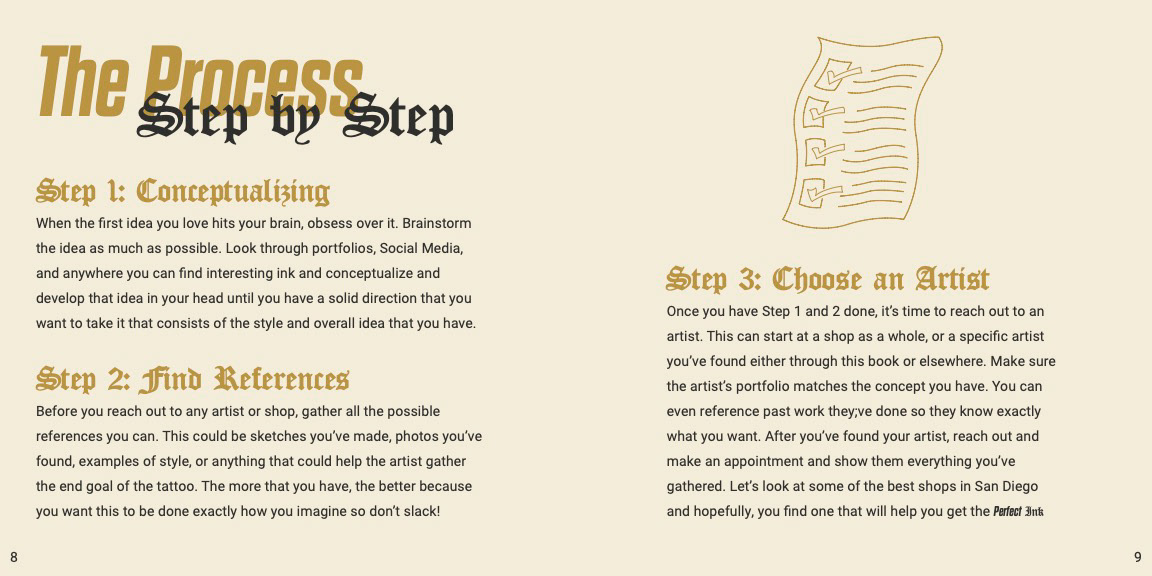 The Process
Step by Step

Step 1: Conceptualizing
When the first idea you love hits your brain, obsess over it. Brainstorm the idea as much as possible. Look through portfolios, Social Media, and anywhere you can find interesting ink and conceptualize and develop that idea in your head until you have a solid direction that you want to take it that consists of the style and overall idea that you have.

Step 2: Find References
Before you reach out to any artist or shop, gather all the possible references you can. This could be sketches you've made, photos you've found, examples of style, or anything that could help the artist gather the end goal of the tattoo. The more that you have, the better because you want this to be done exactly how you imagine so don't slack!

8

Step 3: Choose an Artist
Once you have Step 1 and 2 done, it's time to reach out to an artist. This can start at a shop as a whole, or a specific artist you've found either through this book or elsewhere. Make sure the artist's portfolio matches the concept you have. You can even reference past work they;ve done so they know exactly what you want. After you've found your artist, reach out and make an appointment and show them everything you've gathered. Let's look at some of the best shops in San Diego and hopefully, you find one that will help you get the Perfect Ink

9